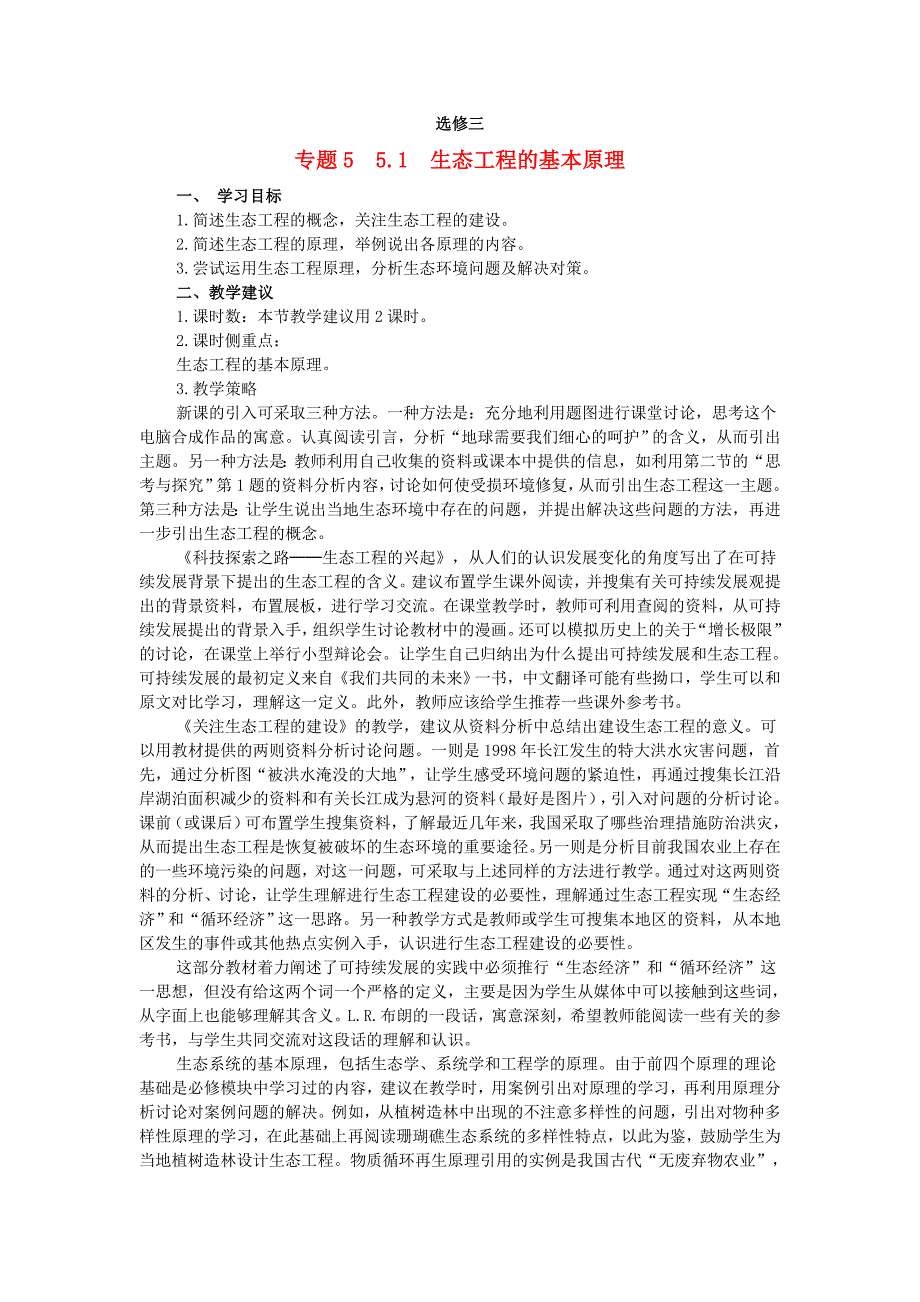 选修三

专题5　5.1　生态工程的基本原理

一、 学习目标

1.简述生态工程的概念，关注生态工程的建设。

2.简述生态工程的原理，举例说出各原理的内容。

3.尝试运用生态工程原理，分析生态环境问题及解决对策。

二、教学建议

1.课时数：本节教学建议用2课时。

2.课时侧重点：

生态工程的基本原理。

3.教学策略

新课的引入可采取三种方法。一种方法是：充分地利用题图进行课堂讨论，思考这个电脑合成作品的寓意。认真阅读引言，分析“地球需要我们细心的呵护”的含义，从而引出主题。另一种方法是：教师利用自己收集的资料或课本中提供的信息，如利用第二节的“思考与探究”第1题的资料分析内容，讨论如何使受损环境修复，从而引出生态工程这一主题。第三种方法是：让学生说出当地生态环境中存在的问题，并提出解决这些问题的方法，再进一步引出生态工程的概念。

《科技探索之路——生态工程的兴起》，从人们的认识发展变化的角度写出了在可持续发展背景下提出的生态工程的含义。建议布置学生课外阅读，并搜集有关可持续发展观提出的背景资料，布置展板，进行学习交流。在课堂教学时，教师可利用查阅的资料，从可持续发展提出的背景入手，组织学生讨论教材中的漫画。还可以模拟历史上的关于“增长极限”的讨论，在课堂上举行小型辩论会。让学生自己归纳出为什么提出可持续发展和生态工程。可持续发展的最初定义来自《我们共同的未来》一书，中文翻译可能有些拗口，学生可以和原文对比学习，理解这一定义。此外，教师应该给学生推荐一些课外参考书。

《关注生态工程的建设》的教学，建议从资料分析中总结出建设生态工程的意义。可以用教材提供的两则资料分析讨论问题。一则是1998年长江发生的特大洪水灾害问题，首先，通过分析图“被洪水淹没的大地”，让学生感受环境问题的紧迫性，再通过搜集长江沿岸湖泊面积减少的资料和有关长江成为悬河的资料（最好是图片），引入对问题的分析讨论。课前（或课后）可布置学生搜集资料，了解最近几年来，我国采取了哪些治理措施防治洪灾，从而提出生态工程是恢复被破坏的生态环境的重要途径。另一则是分析目前我国农业上存在的一些环境污染的问题，对这一问题，可采取与上述同样的方法进行教学。通过对这两则资料的分析、讨论，让学生理解进行生态工程建设的必要性，理解通过生态工程实现“生态经济”和“循环经济”这一思路。另一种教学方式是教师或学生可搜集本地区的资料，从本地区发生的事件或其他热点实例入手，认识进行生态工程建设的必要性。

这部分教材着力阐述了可持续发展的实践中必须推行“生态经济”和“循环经济”这一思想，但没有给这两个词一个严格的定义，主要是因为学生从媒体中可以接触到这些词，从字面上也能够理解其含义。L.R.布朗的一段话，寓意深刻，希望教师能阅读一些有关的参考书，与学生共同交流对这段话的理解和认识。

生态系统的基本原理，包括生态学、系统学和工程学的原理。由于前四个原理的理论基础是必修模块中学习过的内容，建议在教学时，用案例引出对原理的学习，再利用原理分析讨论对案例问题的解决。例如，从植树造林中出现的不注意多样性的问题，引出对物种多样性原理的学习，在此基础上再阅读珊瑚礁生态系统的多样性特点，以此为鉴，鼓励学生为当地植树造林设计生态工程。物质循环再生原理引用的实例是我国古代“无废弃物农业”，